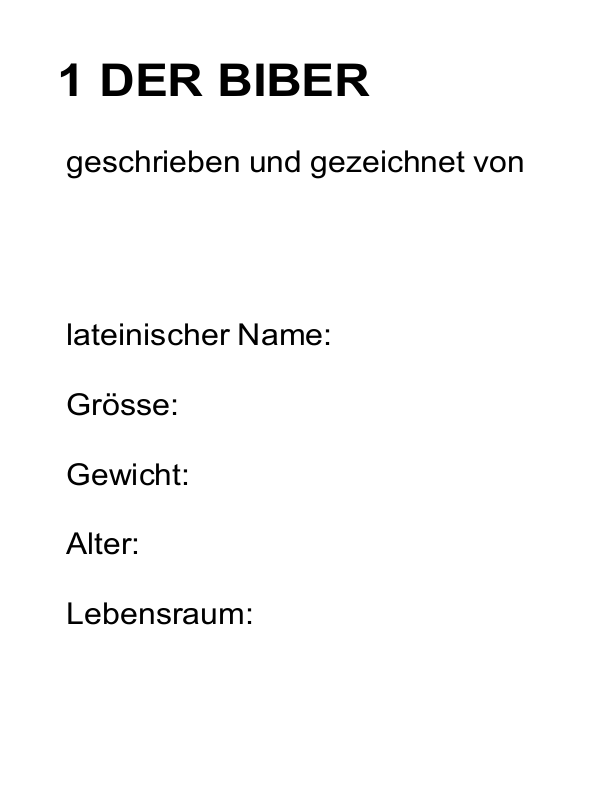 1 DER BIBER

geschrieben und gezeichnet von

lateinischer Name:

Grösse:

Gewicht:

Alter:

Lebensraum: